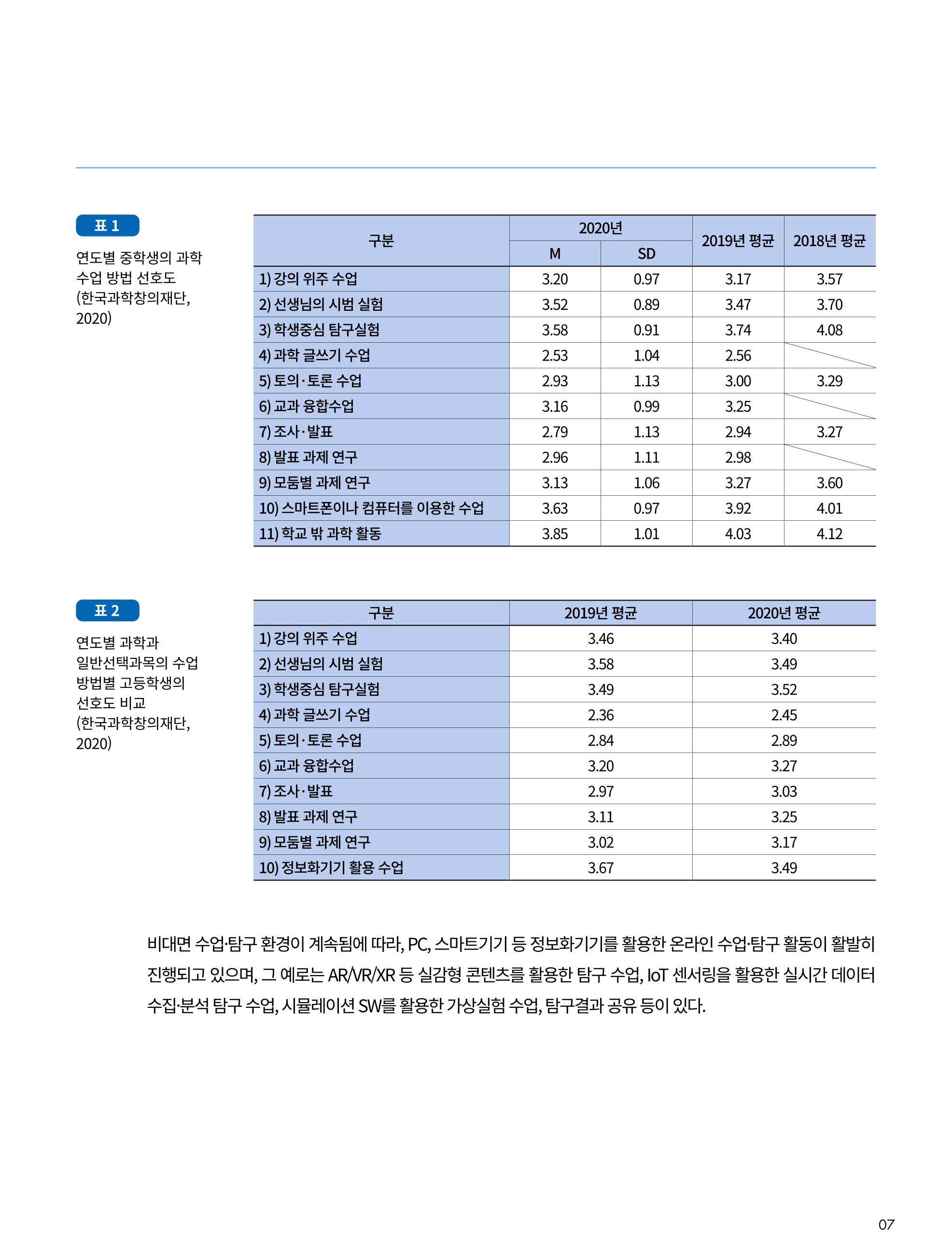 표 1

연도별 중학생의 과학 수업 방법 선호도 (한국과학창의재단, 2020)

| 구분 | 2020년 |  | 2019년 평균 | 2018년 평균 |
|---|---|---|---|---|
|  | M | SD |  |  |
| 1) 강의 위주 수업 | 3.20 | 0.97 | 3.17 | 3.57 |
| 2) 선생님의 시범 실험 | 3.52 | 0.89 | 3.47 | 3.70 |
| 3) 학생중심 탐구실험 | 3.58 | 0.91 | 3.74 | 4.08 |
| 4) 과학 글쓰기 수업 | 2.53 | 1.04 | 2.56 |  |
| 5) 토의·토론 수업 | 2.93 | 1.13 | 3.00 | 3.29 |
| 6) 교과 융합수업 | 3.16 | 0.99 | 3.25 |  |
| 7) 조사·발표 | 2.79 | 1.13 | 2.94 | 3.27 |
| 8) 발표 과제 연구 | 2.96 | 1.11 | 2.98 |  |
| 9) 모둠별 과제 연구 | 3.13 | 1.06 | 3.27 | 3.60 |
| 10) 스마트폰이나 컴퓨터를 이용한 수업 | 3.63 | 0.97 | 3.92 | 4.01 |
| 11) 학교 밖 과학 활동 | 3.85 | 1.01 | 4.03 | 4.12 |

표 2

연도별 과학과 일반선택과목의 수업 방법별 고등학생의 선호도 비교 (한국과학창의재단, 2020)

| 구분 | 2019년 평균 | 2020년 평균 |
|---|---|---|
| 1) 강의 위주 수업 | 3.46 | 3.40 |
| 2) 선생님의 시범 실험 | 3.58 | 3.49 |
| 3) 학생중심 탐구실험 | 3.49 | 3.52 |
| 4) 과학 글쓰기 수업 | 2.36 | 2.45 |
| 5) 토의·토론 수업 | 2.84 | 2.89 |
| 6) 교과 융합수업 | 3.20 | 3.27 |
| 7) 조사·발표 | 2.97 | 3.03 |
| 8) 발표 과제 연구 | 3.11 | 3.25 |
| 9) 모둠별 과제 연구 | 3.02 | 3.17 |
| 10) 정보화기기 활용 수업 | 3.67 | 3.49 |

비대면 수업·탐구 환경이 계속됨에 따라, PC, 스마트기기 등 정보화기기를 활용한 온라인 수업·탐구 활동이 활발히 진행되고 있으며, 그 예로는 AR/VR/XR 등 실감형 콘텐츠를 활용한 탐구 수업, IoT 센서링을 활용한 실시간 데이터 수집·분석 탐구 수업, 시뮬레이션 SW를 활용한 가상실험 수업, 탐구결과 공유 등이 있다.

07